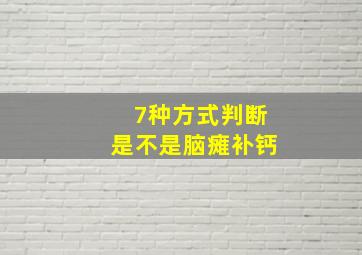 7种方式判断
是不是脑瘫补钙